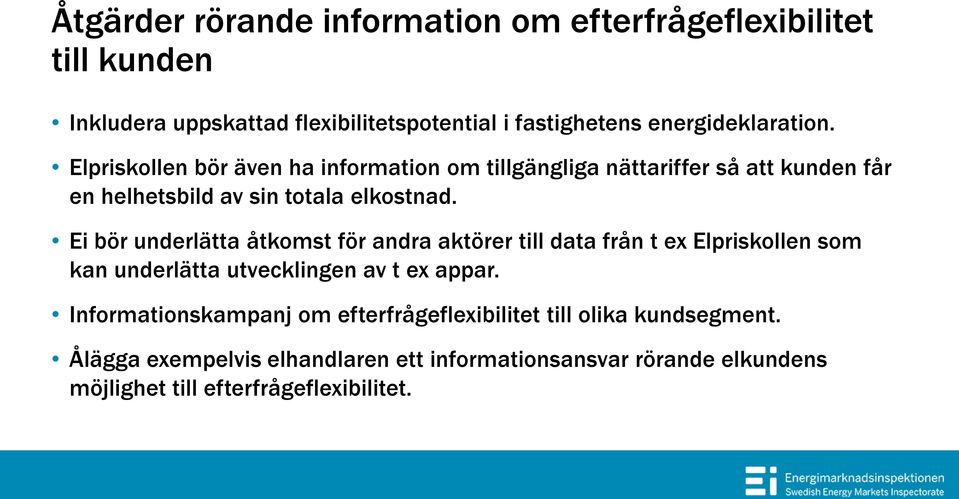 Åtgärder rörande information om efterfrågeflexibilitet till kunden

• Inkludera uppskattad flexibilitetspotential i fastighetens energideklaration.

• Elpriskollen bör även ha information om tillgängliga nättariffer så att kunden får en helhetsbild av sin totala elkostnad.

• Ei bör underlätta åtkomst för andra aktörer till data från t ex Elpriskollen som kan underlätta utvecklingen av t ex appar.

• Informationskampanj om efterfrågeflexibilitet till olika kundsegment.

• Ålägga exempelvis elhandlaren ett informationsansvar rörande elkundens möjlighet till efterfrågeflexibilitet.

Ei Energimarknadsinspektionen
Swedish Energy Markets Inspectorate